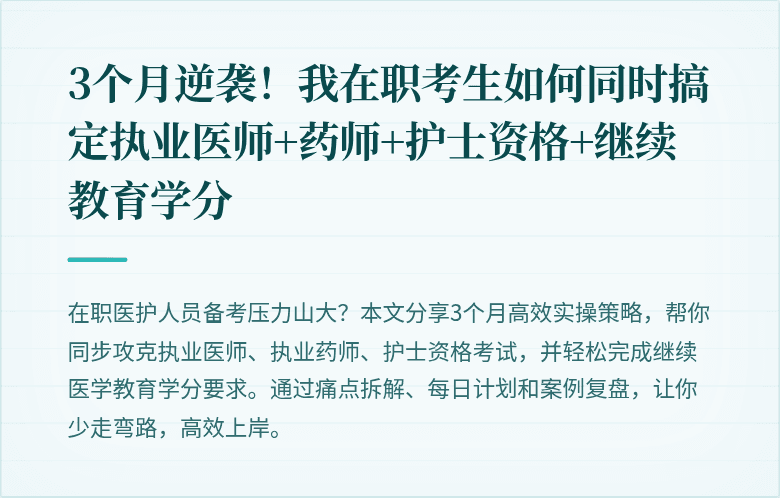 3个月逆袭！我在职考生如何同时搞定执业医师+药师+护士资格+继续教育学分

在职医护人员备考压力山大？本文分享3个月高效实操策略，帮你同步攻克执业医师、执业药师、护士资格考试，并轻松完成继续医学教育学分要求。通过痛点拆解、每日计划和案例复盘，让你少走弯路，高效上岸。